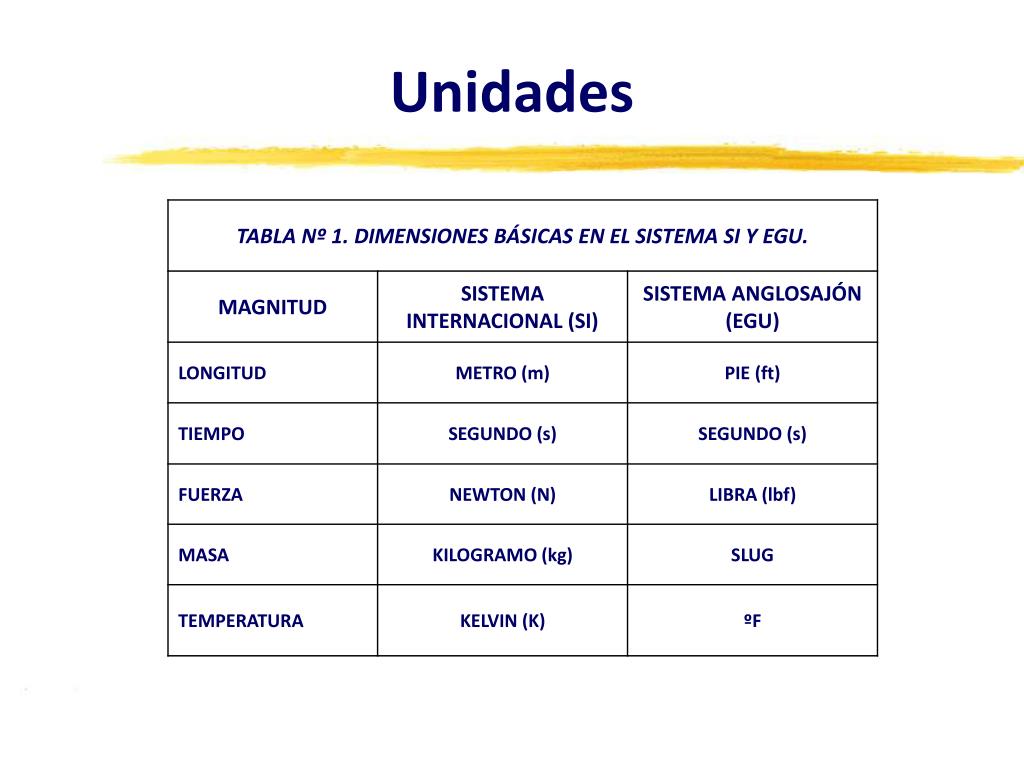 Unidades

TABLA Nº 1. DIMENSIONES BÁSICAS EN EL SISTEMA SI Y EGU.

| MAGNITUD | SISTEMA INTERNACIONAL (SI) | SISTEMA ANGLOSAJÓN (EGU) |
|---|---|---|
| LONGITUD | METRO (m) | PIE (ft) |
| TIEMPO | SEGUNDO (s) | SEGUNDO (s) |
| FUERZA | NEWTON (N) | LIBRA (lbf) |
| MASA | KILOGRAMO (kg) | SLUG |
| TEMPERATURA | KELVIN (K) | ºF |